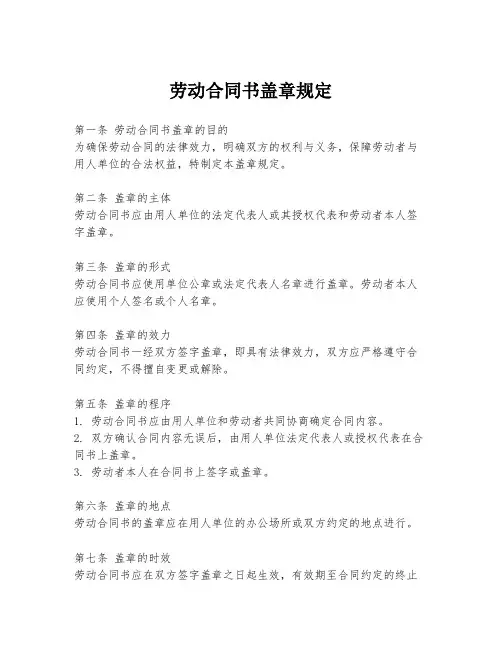 劳动合同书盖章规定

第一条 劳动合同书盖章的目的
为确保劳动合同的法律效力，明确双方的权利与义务，保障劳动者与用人单位的合法权益，特制定本盖章规定。

第二条 盖章的主体
劳动合同书应由用人单位的法定代表人或其授权代表和劳动者本人签字盖章。

第三条 盖章的形式
劳动合同书应使用单位公章或法定代表人名章进行盖章。劳动者本人应使用个人签名或个人名章。

第四条 盖章的效力
劳动合同书一经双方签字盖章，即具有法律效力，双方应严格遵守合同约定，不得擅自变更或解除。

第五条 盖章的程序
1. 劳动合同书应由用人单位和劳动者共同协商确定合同内容。
2. 双方确认合同内容无误后，由用人单位法定代表人或授权代表在合同书上盖章。
3. 劳动者本人在合同书上签字或盖章。

第六条 盖章的地点
劳动合同书的盖章应在用人单位的办公场所或双方约定的地点进行。

第七条 盖章的时效
劳动合同书应在双方签字盖章之日起生效，有效期至合同约定的终止